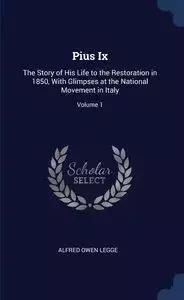 Pius Ix

The Story of His Life to the Restoration in 1850, With Glimpses at the National Movement in Italy

Volume 1

Scholar SELECT

ALFRED OWEN LEGGE